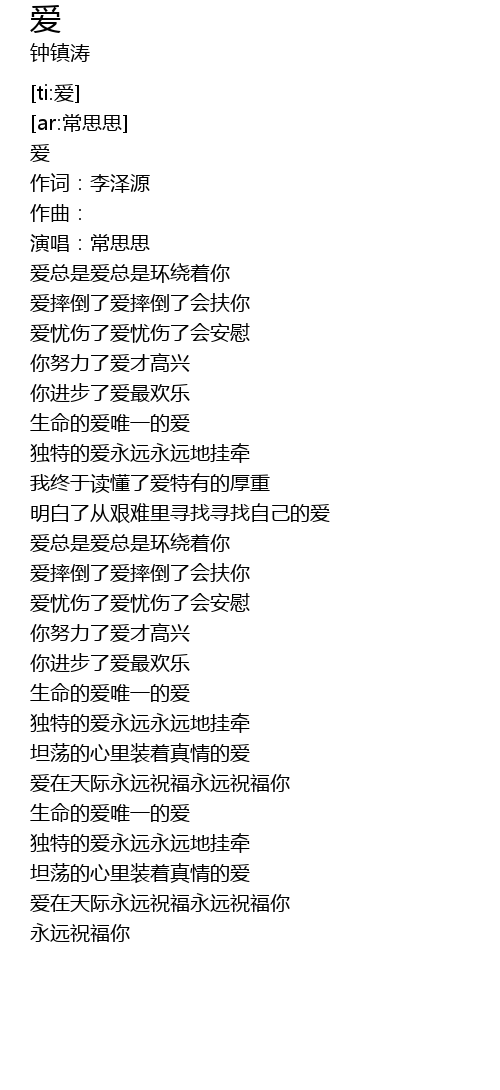 爱
钟镇涛

[ti:爱]
[ar:常思思]
爱
作词：李泽源
作曲：
演唱：常思思
爱总是爱总是环绕着你
爱摔倒了爱摔倒了会扶你
爱忧伤了爱忧伤了会安慰
你努力了爱才高兴
你进步了爱最欢乐
生命的爱唯一的爱
独特的爱永远永远地挂牵
我终于读懂了爱特有的厚重
明白了从艰难里寻找寻找自己的爱
爱总是爱总是环绕着你
爱摔倒了爱摔倒了会扶你
爱忧伤了爱忧伤了会安慰
你努力了爱才高兴
你进步了爱最欢乐
生命的爱唯一的爱
独特的爱永远永远地挂牵
坦荡的心里装着真情的爱
爱在天际永远祝福永远祝福你
生命的爱唯一的爱
独特的爱永远永远地挂牵
坦荡的心里装着真情的爱
爱在天际永远祝福永远祝福你
永远祝福你